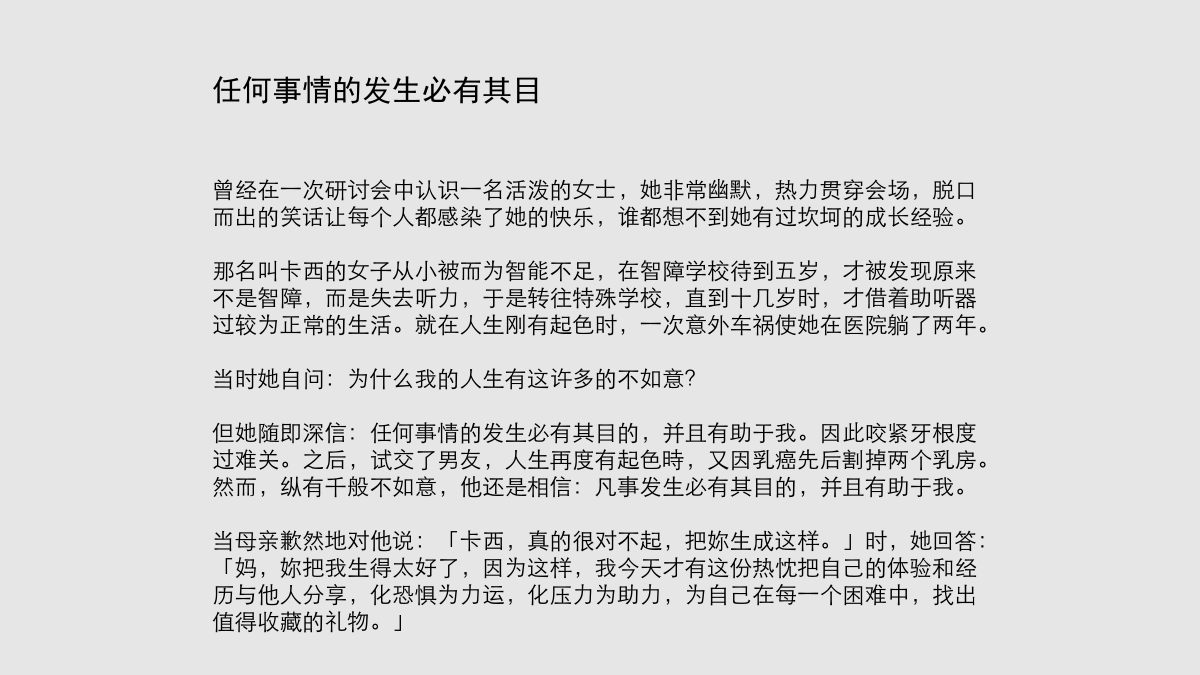 任何事情的发生必有其目

曾经在一次研讨会中认识一名活泼的女士，她非常幽默，热力贯穿会场，脱口而出的笑话让每个人都感染了她的快乐，谁都想不到她有过坎坷的成长经验。

那名叫卡西的女子从小被而为智能不足，在智障学校待到五岁，才被发现原来不是智障，而是失去听力，于是转往特殊学校，直到十几岁时，才借着助听器过较为正常的生活。就在人生刚有起色时，一次意外车祸使她在医院躺了两年。

当时她自问：为什么我的人生有这许多的不如意?

但她随即深信：任何事情的发生必有其目的，并且有助于我。因此咬紧牙根度过难关。之后，试交了男友，人生再度有起色時，又因乳癌先后割掉两个乳房。然而，纵有千般不如意，他还是相信：凡事发生必有其目的，并且有助于我。

当母亲歉然地对他说：「卡西，真的很对不起，把妳生成这样。」时，她回答：「妈，妳把我生得太好了，因为这样，我今天才有这份热忱把自己的体验和经历与他人分享，化恐惧为力运，化压力为助力，为自己在每一个困难中，找出值得收藏的礼物。」